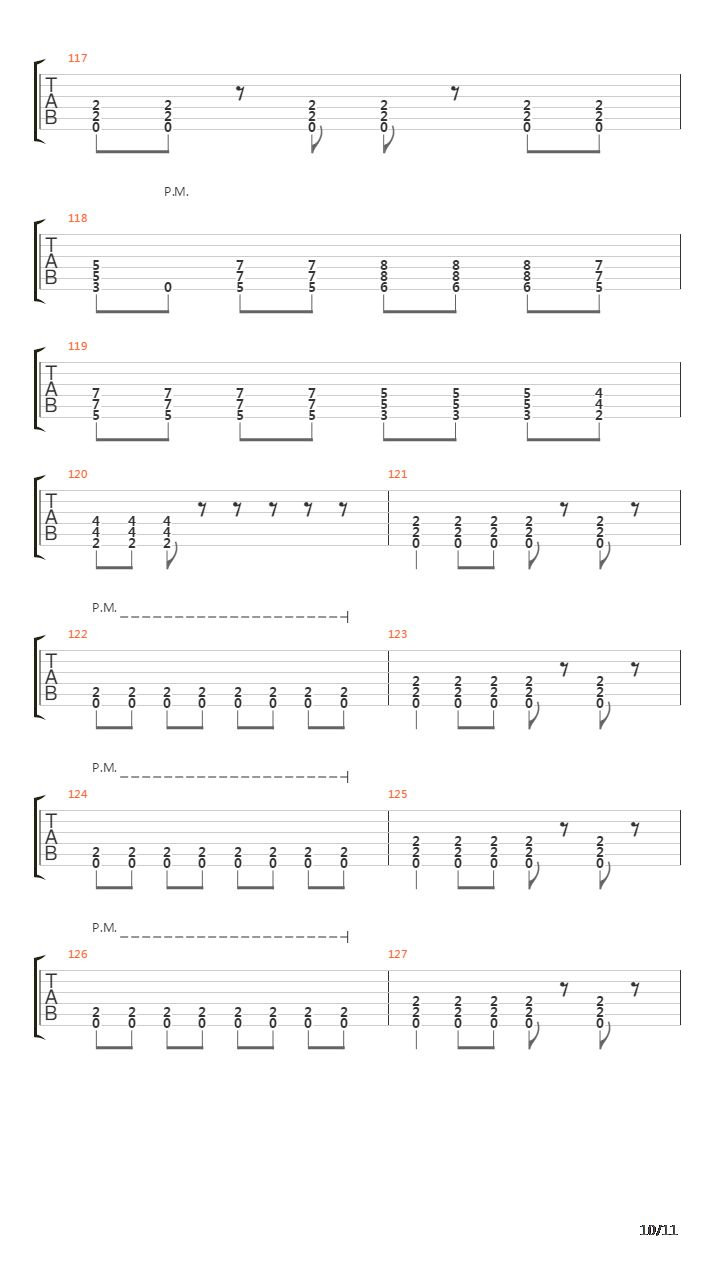 117

T
A
B

2 2 2 2 2 2
2 2 2 2 2 2
0 0 0 0 0 0

P.M.

118

T
A
B

5 7 7 8 8 8 7
5 7 7 8 8 8 7
3 0 5 5 6 6 6 5

119

T
A
B

7 7 7 7 5 5 5 4
7 7 7 7 5 5 5 4
5 5 5 5 3 3 3 2

120

T
A
B

4 4 4
4 4 4
2 2 2

121

2 2 2 2 2
2 2 2 2 2
0 0 0 0 0

P.M.

122

T
A
B

2 2 2 2 2 2 2 2
0 0 0 0 0 0 0 0

123

2 2 2 2 2
2 2 2 2 2
0 0 0 0 0

P.M.

124

T
A
B

2 2 2 2 2 2 2 2
0 0 0 0 0 0 0 0

125

2 2 2 2 2
2 2 2 2 2
0 0 0 0 0

P.M.

126

T
A
B

2 2 2 2 2 2 2 2
0 0 0 0 0 0 0 0

127

2 2 2 2 2
2 2 2 2 2
0 0 0 0 0

10/11